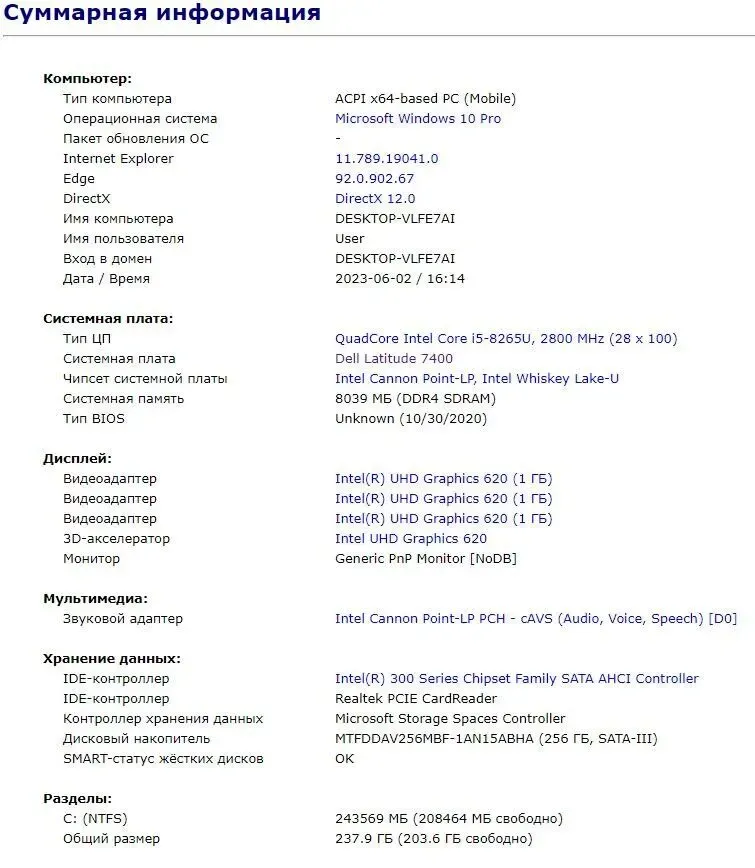 Суммарная информация

Компьютер:

| | |
|---|---|
| Тип компьютера | ACPI x64-based PC (Mobile) |
| Операционная система | Microsoft Windows 10 Pro |
| Пакет обновления ОС | - |
| Internet Explorer | 11.789.19041.0 |
| Edge | 92.0.902.67 |
| DirectX | DirectX 12.0 |
| Имя компьютера | DESKTOP-VLFE7AI |
| Имя пользователя | User |
| Вход в домен | DESKTOP-VLFE7AI |
| Дата / Время | 2023-06-02 / 16:14 |

Системная плата:

| | |
|---|---|
| Тип ЦП | QuadCore Intel Core i5-8265U, 2800 MHz (28 x 100) |
| Системная плата | Dell Latitude 7400 |
| Чипсет системной платы | Intel Cannon Point-LP, Intel Whiskey Lake-U |
| Системная память | 8039 МБ (DDR4 SDRAM) |
| Тип BIOS | Unknown (10/30/2020) |

Дисплей:

| | |
|---|---|
| Видеоадаптер | Intel(R) UHD Graphics 620 (1 ГБ) |
| Видеоадаптер | Intel(R) UHD Graphics 620 (1 ГБ) |
| Видеоадаптер | Intel(R) UHD Graphics 620 (1 ГБ) |
| 3D-акселератор | Intel UHD Graphics 620 |
| Монитор | Generic PnP Monitor [NoDB] |

Мультимедиа:

| | |
|---|---|
| Звуковой адаптер | Intel Cannon Point-LP PCH - cAVS (Audio, Voice, Speech) [D0] |

Хранение данных:

| | |
|---|---|
| IDE-контроллер | Intel(R) 300 Series Chipset Family SATA AHCI Controller |
| IDE-контроллер | Realtek PCIE CardReader |
| Контроллер хранения данных | Microsoft Storage Spaces Controller |
| Дисковый накопитель | MTFDDAV256MBF-1AN15ABHA (256 ГБ, SATA-III) |
| SMART-статус жёстких дисков | OK |

Разделы:

| | |
|---|---|
| C: (NTFS) | 243569 МБ (208464 МБ свободно) |
| Общий размер | 237.9 ГБ (203.6 ГБ свободно) |